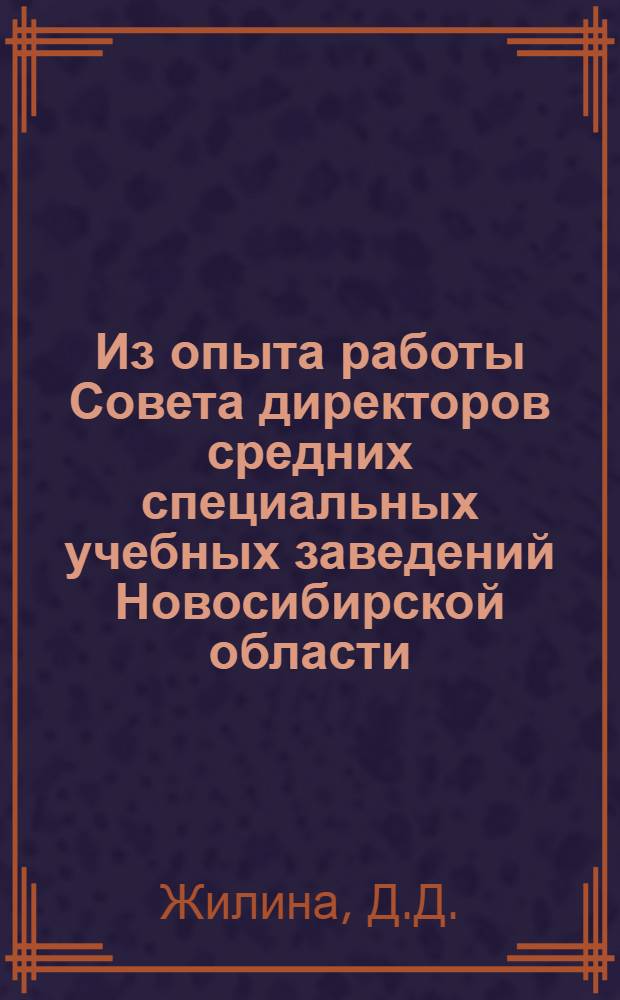 Из опыта работы Совета директоров средних специальных учебных заведений Новосибирской области

Жилина, Д.Д.